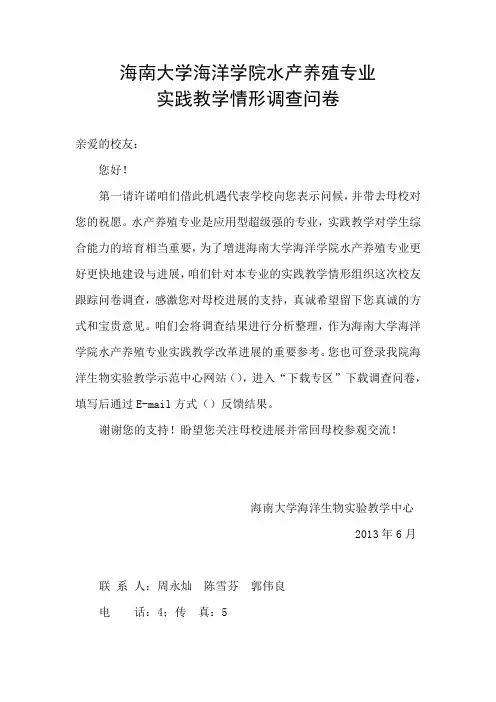 海南大学海洋学院水产养殖专业
实践教学情形调查问卷

亲爱的校友：

您好！

第一请许诺咱们借此机遇代表学校向您表示问候，并带去母校对您的祝愿。水产养殖专业是应用型超级强的专业，实践教学对学生综合能力的培育相当重要，为了增进海南大学海洋学院水产养殖专业更好更快地建设与进展，咱们针对本专业的实践教学情形组织这次校友跟踪问卷调查，感激您对母校进展的支持，真诚希望留下您真诚的方式和宝贵意见。咱们会将调查结果进行分析整理，作为海南大学海洋学院水产养殖专业实践教学改革进展的重要参考。您也可登录我院海洋生物实验教学示范中心网站（），进入“下载专区”下载调查问卷，填写后通过 E-mail 方式（）反馈结果。

谢谢您的支持！盼望您关注母校进展并常回母校参观交流！

海南大学海洋生物实验教学中心

2013 年 6 月

联 系 人：周永灿 陈雪芬 郭伟良

电 话：4；传 真：5